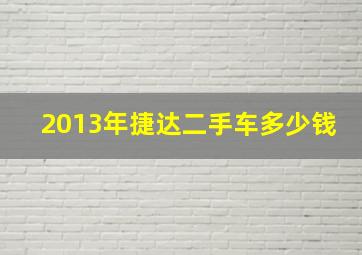 2013年捷达二手车多少钱